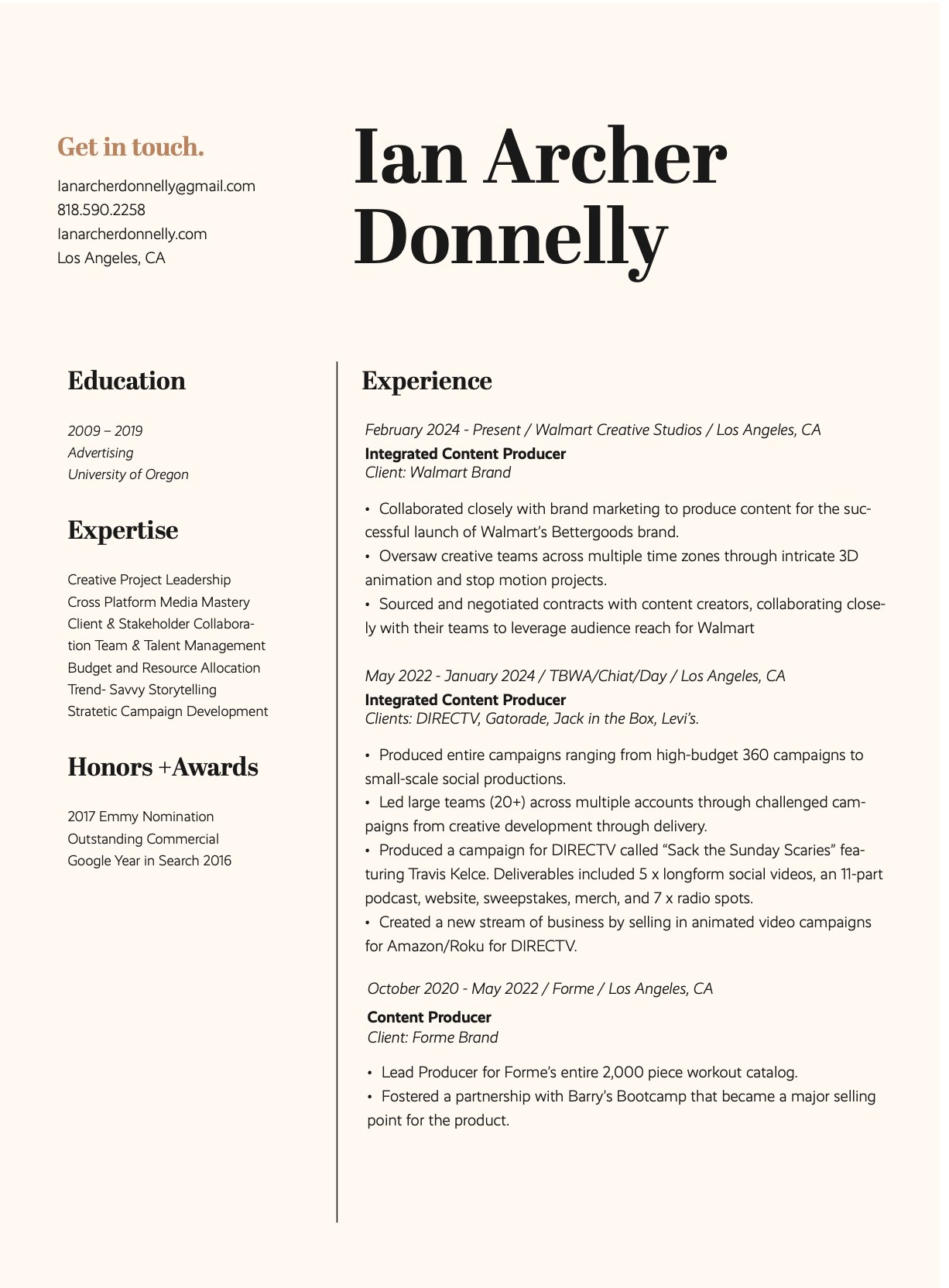 Get in touch.

Ianarcherdonnelly@gmail.com
818.590.2258
Ianarcherdonnelly.com
Los Angeles, CA

Ian Archer Donnelly

Education

2009 – 2019
Advertising
University of Oregon

Expertise

Creative Project Leadership
Cross Platform Media Mastery
Client & Stakeholder Collaboration Team & Talent Management
Budget and Resource Allocation
Trend- Savvy Storytelling
Stratetic Campaign Development

Honors +Awards

2017 Emmy Nomination
Outstanding Commercial
Google Year in Search 2016

Experience

February 2024 - Present / Walmart Creative Studios / Los Angeles, CA
Integrated Content Producer
Client: Walmart Brand

• Collaborated closely with brand marketing to produce content for the successful launch of Walmart's Bettergoods brand.
• Oversaw creative teams across multiple time zones through intricate 3D animation and stop motion projects.
• Sourced and negotiated contracts with content creators, collaborating closely with their teams to leverage audience reach for Walmart

May 2022 - January 2024 / TBWA/Chiat/Day / Los Angeles, CA
Integrated Content Producer
Clients: DIRECTV, Gatorade, Jack in the Box, Levi's.

• Produced entire campaigns ranging from high-budget 360 campaigns to small-scale social productions.
• Led large teams (20+) across multiple accounts through challenged campaigns from creative development through delivery.
• Produced a campaign for DIRECTV called "Sack the Sunday Scaries" featuring Travis Kelce. Deliverables included 5 x longform social videos, an 11-part podcast, website, sweepstakes, merch, and 7 x radio spots.
• Created a new stream of business by selling in animated video campaigns for Amazon/Roku for DIRECTV.

October 2020 - May 2022 / Forme / Los Angeles, CA
Content Producer
Client: Forme Brand

• Lead Producer for Forme's entire 2,000 piece workout catalog.
• Fostered a partnership with Barry's Bootcamp that became a major selling point for the product.